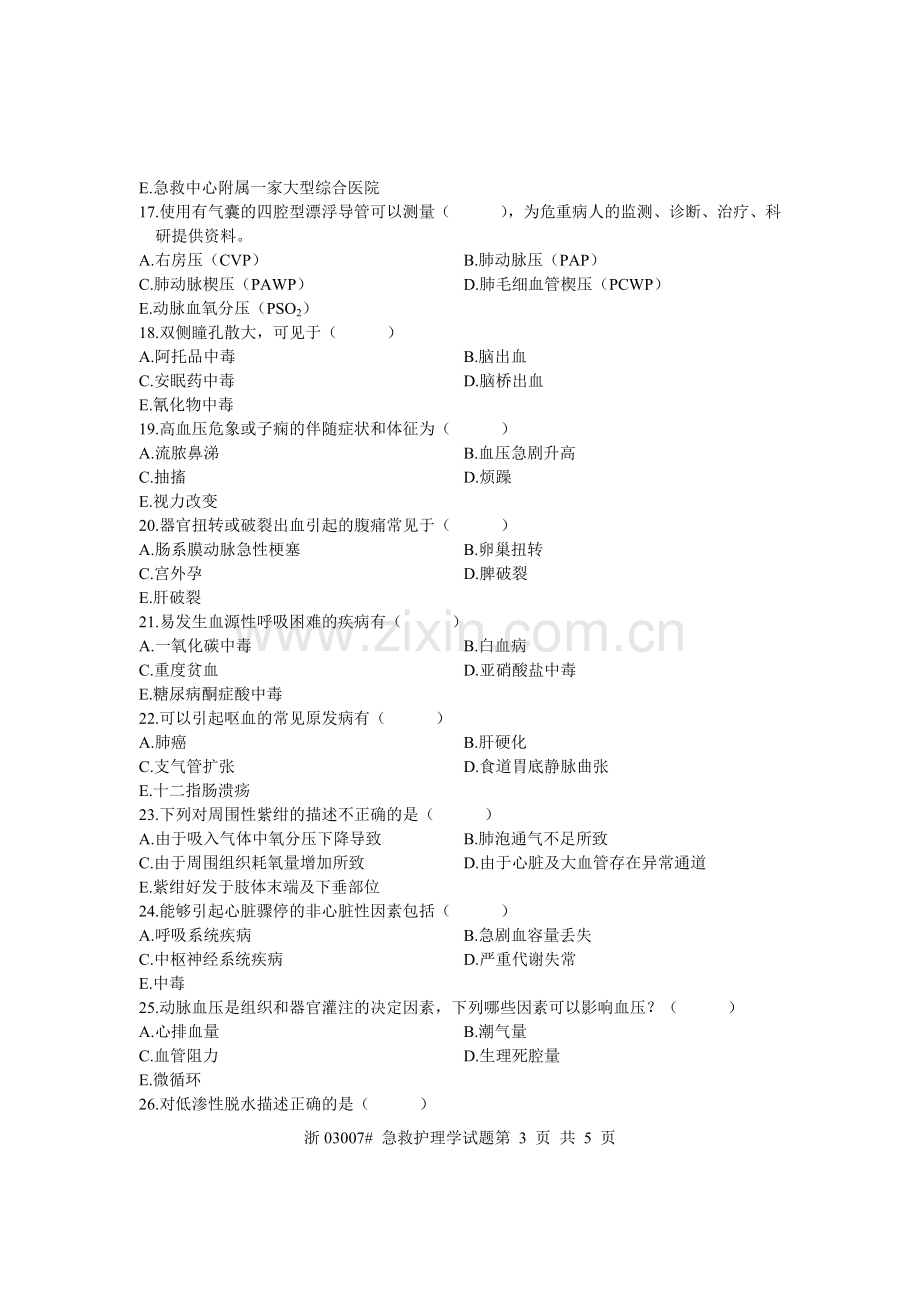 E.急救中心附属一家大型综合医院

17.使用有气囊的四腔型漂浮导管可以测量（ ），为危重病人的监测、诊断、治疗、科研提供资料。

A.右房压（CVP） B.肺动脉压（PAP）
C.肺动脉楔压（PAWP） D.肺毛细血管楔压（PCWP）
E.动脉血氧分压（$PSO_2$）

18.双侧瞳孔散大，可见于（ ）
A.阿托品中毒 B.脑出血
C.安眠药中毒 D.脑桥出血
E.氰化物中毒

19.高血压危象或子痫的伴随症状和体征为（ ）
A.流脓鼻涕 B.血压急剧升高
C.抽搐 D.烦躁
E.视力改变

20.器官扭转或破裂出血引起的腹痛常见于（ ）
A.肠系膜动脉急性梗塞 B.卵巢扭转
C.宫外孕 D.脾破裂
E.肝破裂

21.易发生血源性呼吸困难的疾病有（ ）
A.一氧化碳中毒 B.白血病
C.重度贫血 D.亚硝酸盐中毒
E.糖尿病酮症酸中毒

22.可以引起呕血的常见原发病有（ ）
A.肺癌 B.肝硬化
C.支气管扩张 D.食道胃底静脉曲张
E.十二指肠溃疡

23.下列对周围性紫绀的描述不正确的是（ ）
A.由于吸入气体中氧分压下降导致 B.肺泡通气不足所致
C.由于周围组织耗氧量增加所致 D.由于心脏及大血管存在异常通道
E.紫绀好发于肢体末端及下垂部位

24.能够引起心脏骤停的非心脏性因素包括（ ）
A.呼吸系统疾病 B.急剧血容量丢失
C.中枢神经系统疾病 D.严重代谢失常
E.中毒

25.动脉血压是组织和器官灌注的决定因素，下列哪些因素可以影响血压？（ ）
A.心排血量 B.潮气量
C.血管阻力 D.生理死腔量
E.微循环

26.对低渗性脱水描述正确的是（ ）

浙03007# 急救护理学试题第3页 共5页

www.zixin.com.cn